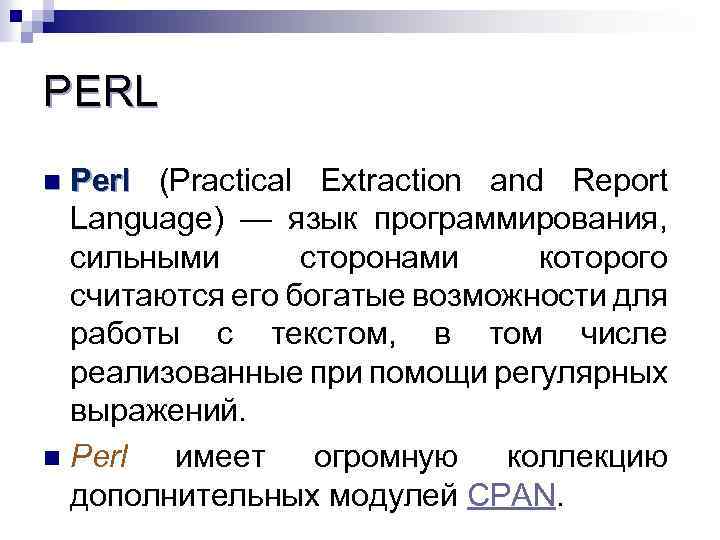 PERL

Perl (Practical Extraction and Report Language) — язык программирования, сильными сторонами которого считаются его богатые возможности для работы с текстом, в том числе реализованные при помощи регулярных выражений.

Perl имеет огромную коллекцию дополнительных модулей CPAN.